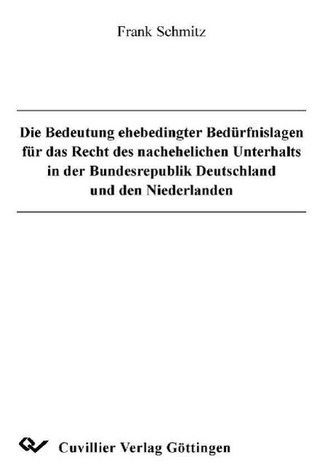 Frank Schmitz

Die Bedeutung ehebedingter Bedürfnislagen für das Recht des nachehelichen Unterhalts in der Bundesrepublik Deutschland und den Niederlanden

Cuvillier Verlag Göttingen